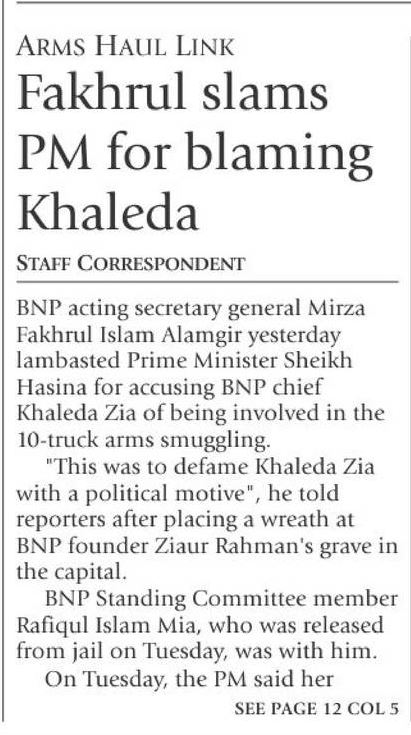 ARMS HAUL LINK

Fakhrul slams PM for blaming Khaleda

STAFF CORRESPONDENT

BNP acting secretary general Mirza Fakhrul Islam Alamgir yesterday lambasted Prime Minister Sheikh Hasina for accusing BNP chief Khaleda Zia of being involved in the 10-truck arms smuggling.

"This was to defame Khaleda Zia with a political motive", he told reporters after placing a wreath at BNP founder Ziaur Rahman's grave in the capital.

BNP Standing Committee member Rafiqul Islam Mia, who was released from jail on Tuesday, was with him.

On Tuesday, the PM said her

SEE PAGE 12 COL 5